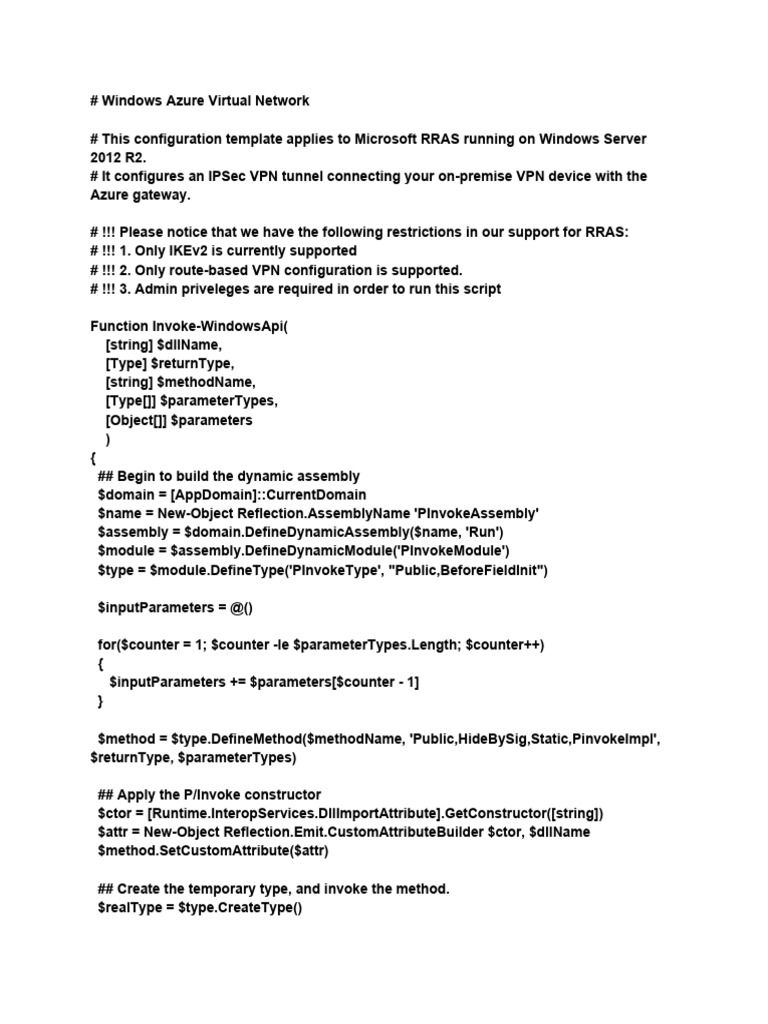 # Windows Azure Virtual Network

# This configuration template applies to Microsoft RRAS running on Windows Server 2012 R2.
# It configures an IPSec VPN tunnel connecting your on-premise VPN device with the Azure gateway.

# !!! Please notice that we have the following restrictions in our support for RRAS:
# !!! 1. Only IKEv2 is currently supported
# !!! 2. Only route-based VPN configuration is supported.
# !!! 3. Admin priveleges are required in order to run this script

Function Invoke-WindowsApi(
    [string] $dllName,
    [Type] $returnType,
    [string] $methodName,
    [Type[]] $parameterTypes,
    [Object[]] $parameters
    )
{
  ## Begin to build the dynamic assembly
  $domain = [AppDomain]::CurrentDomain
  $name = New-Object Reflection.AssemblyName 'PInvokeAssembly'
  $assembly = $domain.DefineDynamicAssembly($name, 'Run')
  $module = $assembly.DefineDynamicModule('PInvokeModule')
  $type = $module.DefineType('PInvokeType', "Public,BeforeFieldInit")

  $inputParameters = @()

  for($counter = 1; $counter -le $parameterTypes.Length; $counter++)
  {
     $inputParameters += $parameters[$counter - 1]
  }

  $method = $type.DefineMethod($methodName, 'Public,HideBySig,Static,PinvokeImpl', $returnType, $parameterTypes)

  ## Apply the P/Invoke constructor
  $ctor = [Runtime.InteropServices.DllImportAttribute].GetConstructor([string])
  $attr = New-Object Reflection.Emit.CustomAttributeBuilder $ctor, $dllName
  $method.SetCustomAttribute($attr)

  ## Create the temporary type, and invoke the method.
  $realType = $type.CreateType()